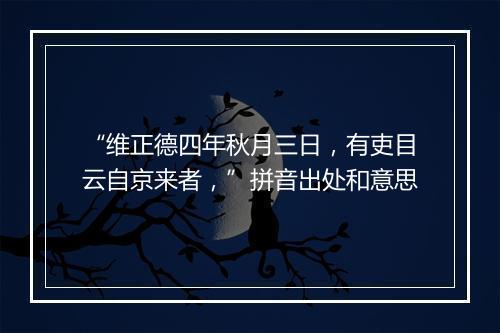 “维正德四年秋月三日，有吏目云自京来者，”拼音出处和意思